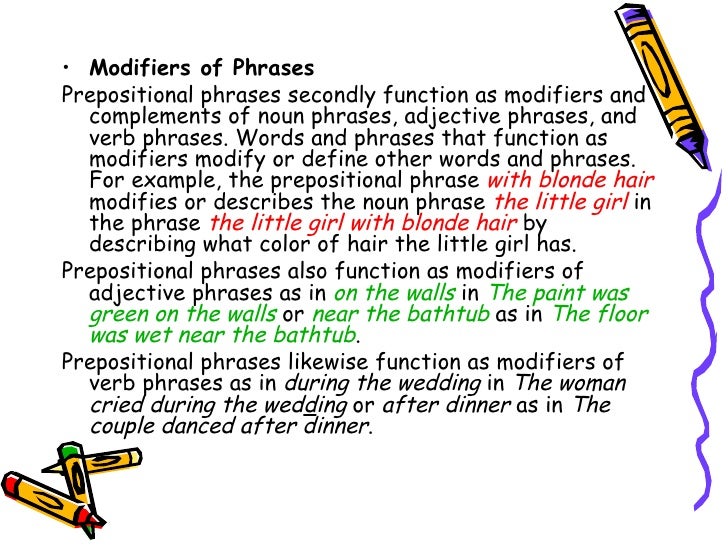 • Modifiers of Phrases

Prepositional phrases secondly function as modifiers and complements of noun phrases, adjective phrases, and verb phrases. Words and phrases that function as modifiers modify or define other words and phrases. For example, the prepositional phrase with blonde hair modifies or describes the noun phrase the little girl in the phrase the little girl with blonde hair by describing what color of hair the little girl has.

Prepositional phrases also function as modifiers of adjective phrases as in on the walls in The paint was green on the walls or near the bathtub as in The floor was wet near the bathtub.

Prepositional phrases likewise function as modifiers of verb phrases as in during the wedding in The woman cried during the wedding or after dinner as in The couple danced after dinner.